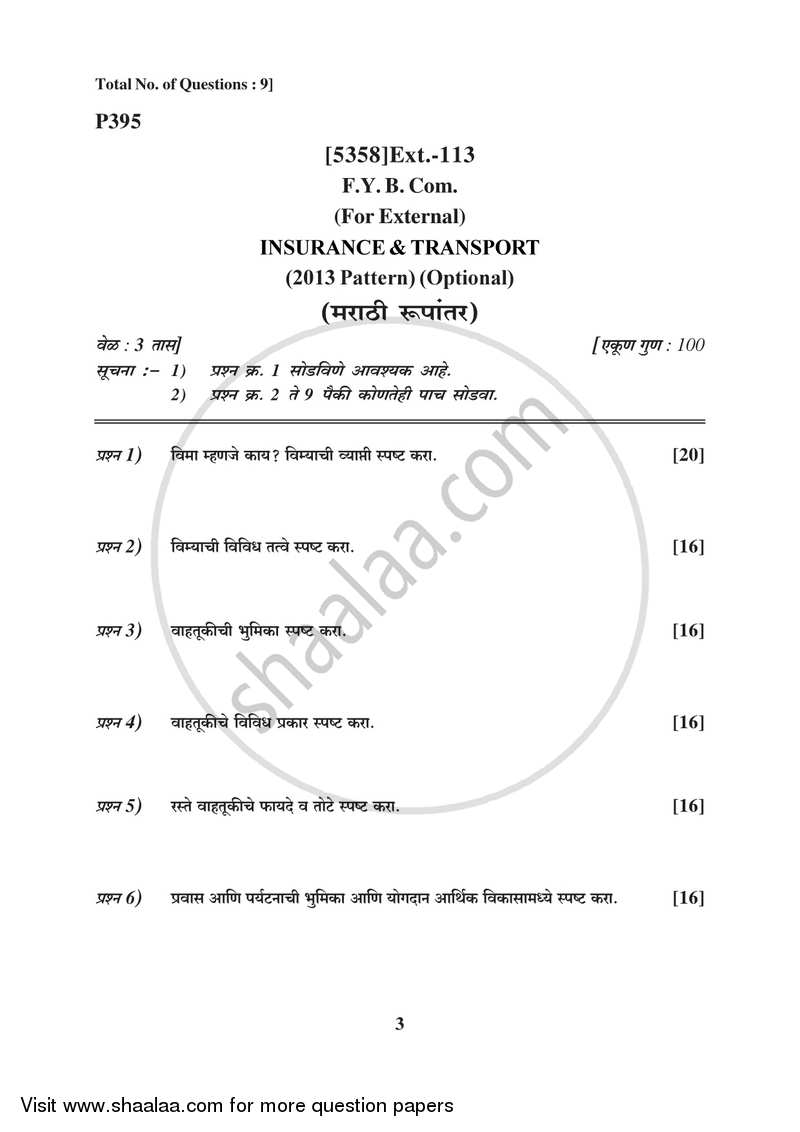 Total No. of Questions : 9]

P395

[5358]Ext.-113
F.Y. B. Com.
(For External)
INSURANCE & TRANSPORT
(2013 Pattern) (Optional)
(मराठी रूपांतर)

वेळ : 3 तास]
[एकूण गुण : 100

सूचना :- 1) प्रश्न क्र. 1 सोडविणे आवश्यक आहे.
2) प्रश्न क्र. 2 ते 9 पैकी कोणतेही पाच सोडवा.

प्रश्न 1) विमा म्हणजे काय? विम्याची व्याप्ती स्पष्ट करा. [20]

प्रश्न 2) विम्याची विविध तत्वे स्पष्ट करा. [16]

प्रश्न 3) वाहतूकीची भुमिका स्पष्ट करा. [16]

प्रश्न 4) वाहतूकीचे विविध प्रकार स्पष्ट करा. [16]

प्रश्न 5) रस्ते वाहतूकीचे फायदे व तोटे स्पष्ट करा. [16]

प्रश्न 6) प्रवास आणि पर्यटनाची भुमिका आणि योगदान आर्थिक विकासामध्ये स्पष्ट करा. [16]

3

shaalaa.com

Visit www.shaalaa.com for more question papers